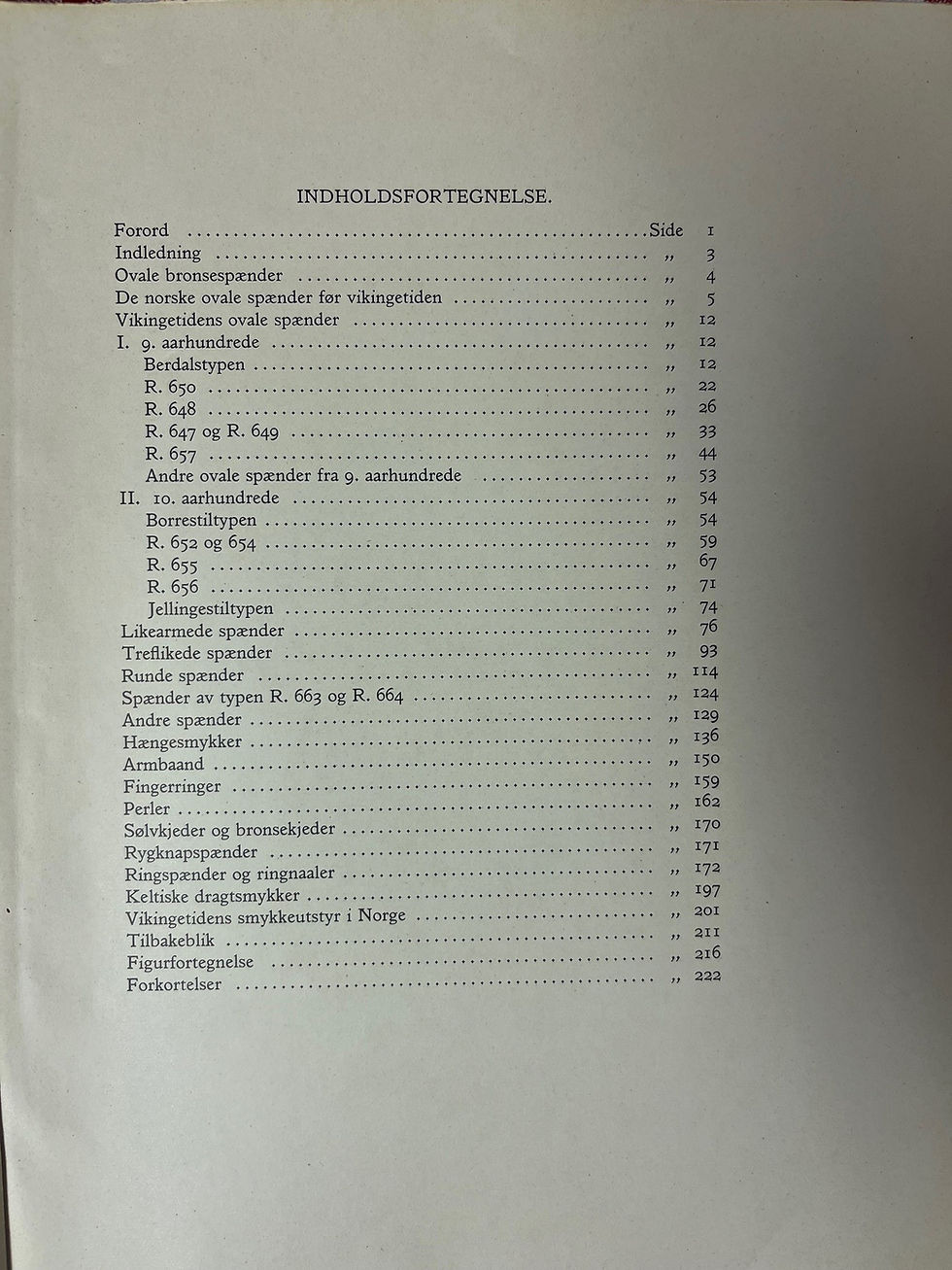 INDHOLDSFORTEGNELSE.

Forord Side 1
Indledning „ 3
Ovale bronsespænder „ 4
De norske ovale spænder før vikingetiden „ 5
Vikingetidens ovale spænder „ 12
I. 9. aarhundrede „ 12
Berdalstypen „ 12
R. 650 „ 22
R. 648 „ 26
R. 647 og R. 649 „ 33
R. 657 „ 44
Andre ovale spænder fra 9. aarhundrede „ 53
II. 10. aarhundrede „ 54
Borrestiltypen „ 54
R. 652 og 654 „ 59
R. 655 „ 67
R. 656 „ 71
Jellingestiltypen „ 74
Likearmede spænder „ 76
Treflikede spænder „ 93
Runde spænder „ 114
Spænder av typen R. 663 og R. 664 „ 124
Andre spænder „ 129
Hængesmykker „ 136
Armbaand „ 150
Fingerringer „ 159
Perler „ 162
Sølvkjeder og bronsekjeder „ 170
Rygknapspænder „ 171
Ringspænder og ringnaaler „ 172
Keltiske dragtsmykker „ 197
Vikingetidens smykkeutstyr i Norge „ 201
Tilbakeblik „ 211
Figurfortegnelse „ 216
Forkortelser „ 222